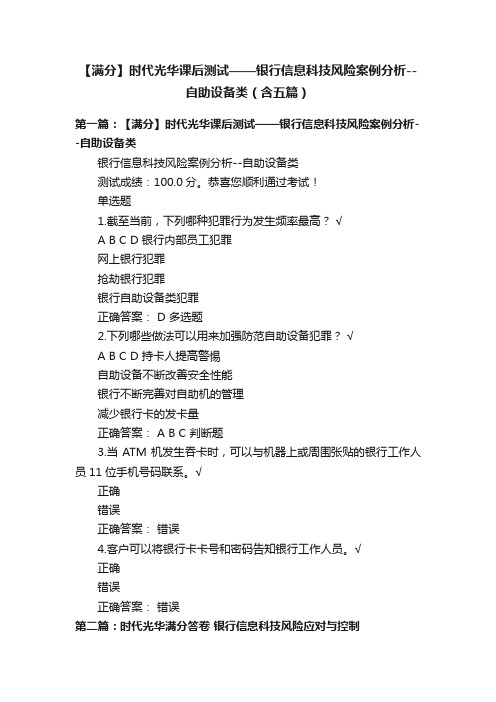 【满分】时代光华课后测试——银行信息科技风险案例分析--自助设备类（含五篇）

第一篇：【满分】时代光华课后测试——银行信息科技风险案例分析--自助设备类

银行信息科技风险案例分析--自助设备类

测试成绩：100.0 分。恭喜您顺利通过考试！

单选题

1.截至当前，下列哪种犯罪行为发生频率最高？ √

A B C D 银行内部员工犯罪

网上银行犯罪

抢劫银行犯罪

银行自助设备类犯罪

正确答案： D 多选题

2.下列哪些做法可以用来加强防范自助设备犯罪？ √

A B C D 持卡人提高警惕

自助设备不断改善安全性能

银行不断完善对自助机的管理

减少银行卡的发卡量

正确答案： A B C 判断题

3.当 ATM 机发生吞卡时，可以与机器上或周围张贴的银行工作人员 11 位手机号码联系。√

正确

错误

正确答案： 错误

4.客户可以将银行卡卡号和密码告知银行工作人员。√

正确

错误

正确答案： 错误

第二篇：时代光华满分答卷 银行信息科技风险应对与控制